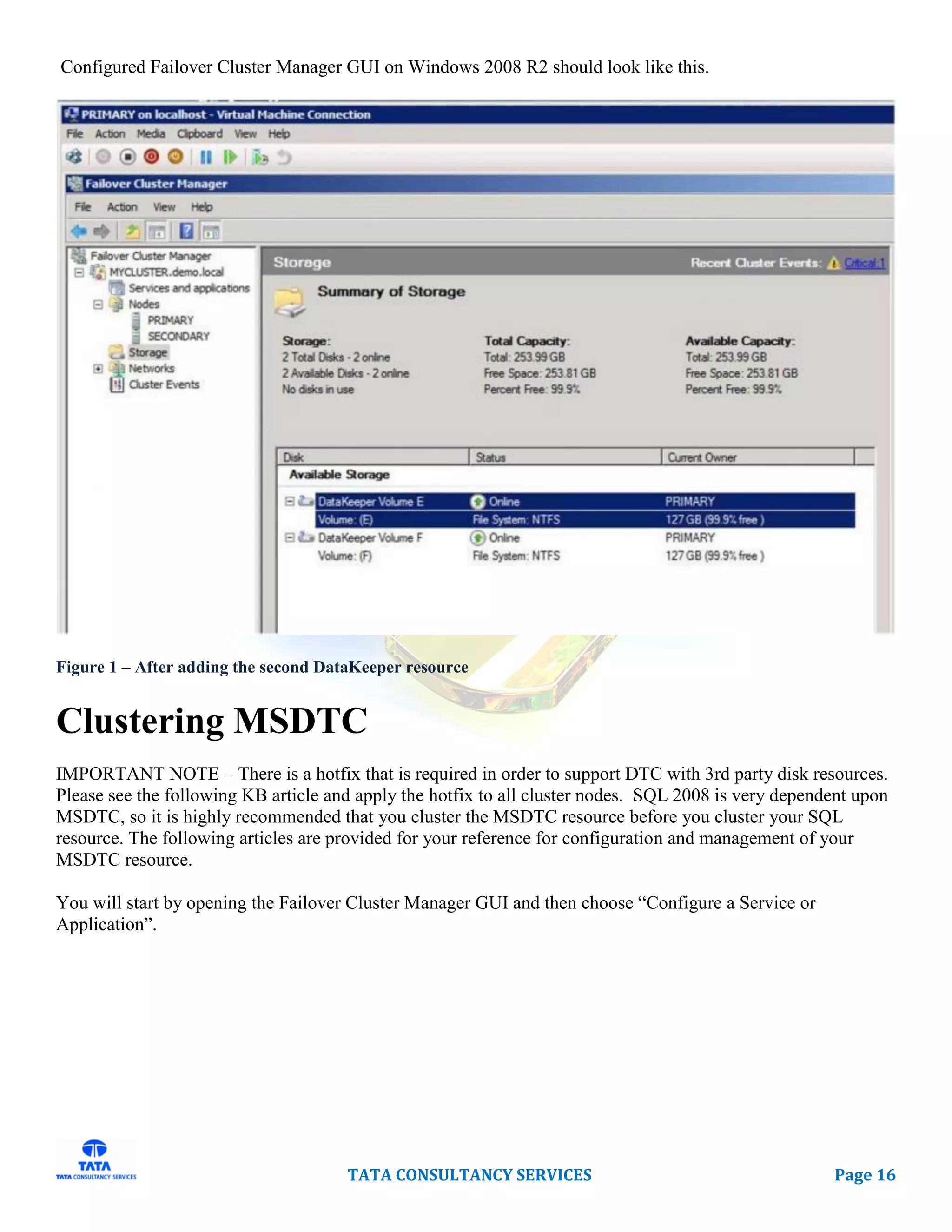 Configured Failover Cluster Manager GUI on Windows 2008 R2 should look like this.

PRIMARY on localhost - Virtual Machine Connection

File Action Media Clipboard View Help

Failover Cluster Manager

File Action View Help

Failover Cluster Manager
MYCLUSTER.demo.local
Services and applications
Nodes
PRIMARY
SECONDARY
Storage
Networks
Cluster Events

Storage

Recent Cluster Events: Critical:1

Summary of Storage

Storage:
2 Total Disks - 2 online
2 Available Disks - 2 online
No disks in use

Total Capacity:
Total: 253.99 GB
Free Space: 253.81 GB
Percent Free: 99.9%

Available Capacity:
Total: 253.99 GB
Free Space: 253.81 GB
Percent Free: 99.9%

| Disk | Status | Current Owner |
|---|---|---|
| Available Storage | | |
| DataKeeper Volume E | Online | PRIMARY |
| Volume: (E) | File System: NTFS | 127 GB (99.9% free ) |
| DataKeeper Volume F | Online | PRIMARY |
| Volume: (F) | File System: NTFS | 127 GB (99.9% free ) |

Figure 1 – After adding the second DataKeeper resource

Clustering MSDTC

IMPORTANT NOTE – There is a hotfix that is required in order to support DTC with 3rd party disk resources. Please see the following KB article and apply the hotfix to all cluster nodes. SQL 2008 is very dependent upon MSDTC, so it is highly recommended that you cluster the MSDTC resource before you cluster your SQL resource. The following articles are provided for your reference for configuration and management of your MSDTC resource.

You will start by opening the Failover Cluster Manager GUI and then choose “Configure a Service or Application”.

TATA
TATA CONSULTANCY SERVICES

TATA CONSULTANCY SERVICES

Page 16